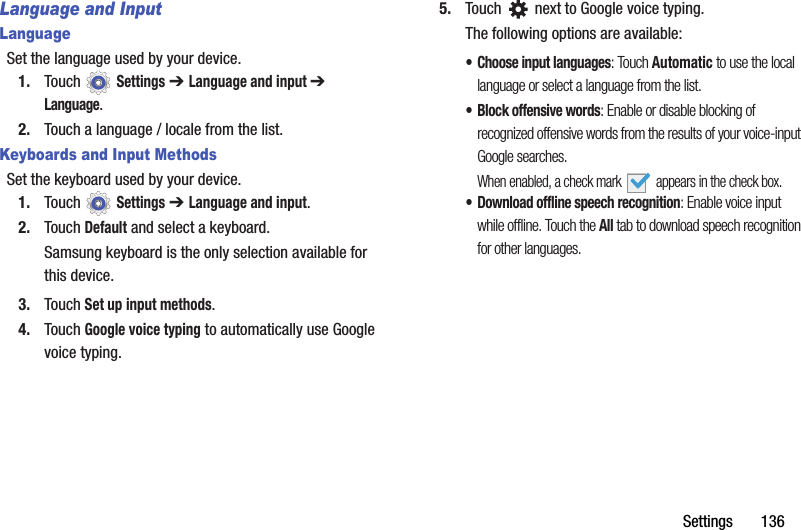 Language and Input

Language

Set the language used by your device.

1. Touch Settings ➔ Language and input ➔ Language.

2. Touch a language / locale from the list.

Keyboards and Input Methods

Set the keyboard used by your device.

1. Touch Settings ➔ Language and input.

2. Touch Default and select a keyboard.

Samsung keyboard is the only selection available for this device.

3. Touch Set up input methods.

4. Touch Google voice typing to automatically use Google voice typing.

5. Touch next to Google voice typing.

The following options are available:

• Choose input languages: Touch Automatic to use the local language or select a language from the list.

• Block offensive words: Enable or disable blocking of recognized offensive words from the results of your voice-input Google searches.

When enabled, a check mark appears in the check box.

• Download offline speech recognition: Enable voice input while offline. Touch the All tab to download speech recognition for other languages.

Settings 136